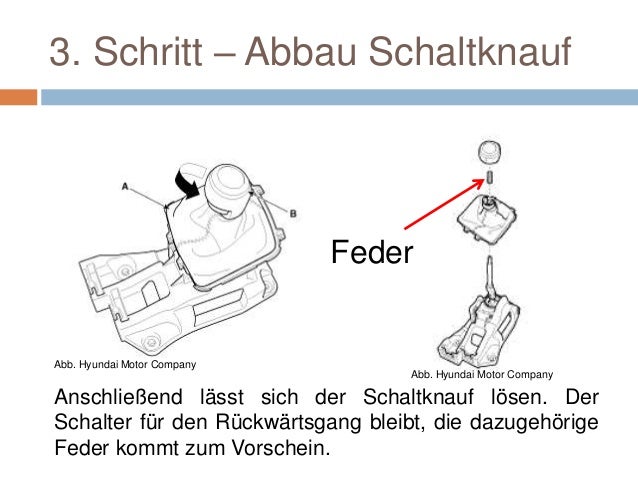 3. Schritt – Abbau Schaltknauf

A

B

Abb. Hyundai Motor Company

Feder

Abb. Hyundai Motor Company

Anschließend lässt sich der Schaltknauf lösen. Der Schalter für den Rückwärtsgang bleibt, die dazugehörige Feder kommt zum Vorschein.